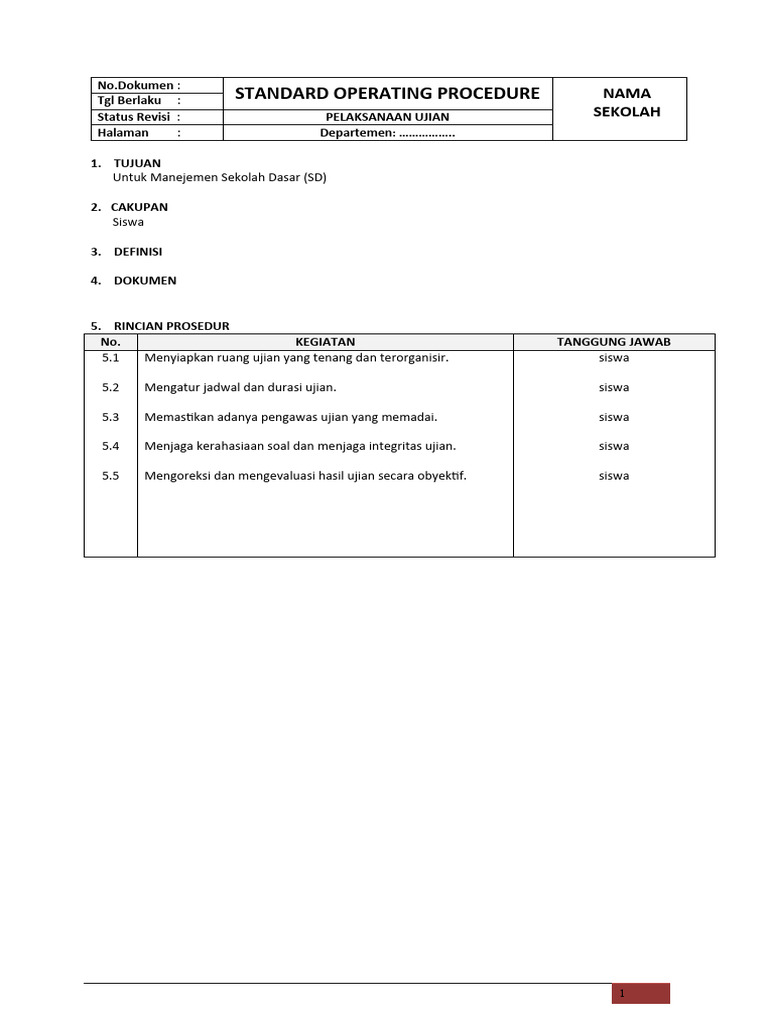 | No.Dokumen : | STANDARD OPERATING PROCEDURE | NAMA SEKOLAH |
|---|---|---|
| Tgl Berlaku : | | |
| Status Revisi : | PELAKSANAAN UJIAN | |
| Halaman : | Departemen: ................ | |

1. TUJUAN
Untuk Manejemen Sekolah Dasar (SD)

2. CAKUPAN
Siswa

3. DEFINISI

4. DOKUMEN

5. RINCIAN PROSEDUR

| No. | KEGIATAN | TANGGUNG JAWAB |
|---|---|---|
| 5.1 | Menyiapkan ruang ujian yang tenang dan terorganisir. | siswa |
| 5.2 | Mengatur jadwal dan durasi ujian. | siswa |
| 5.3 | Memastikan adanya pengawas ujian yang memadai. | siswa |
| 5.4 | Menjaga kerahasiaan soal dan menjaga integritas ujian. | siswa |
| 5.5 | Mengoreksi dan mengevaluasi hasil ujian secara obyektif. | siswa |

1